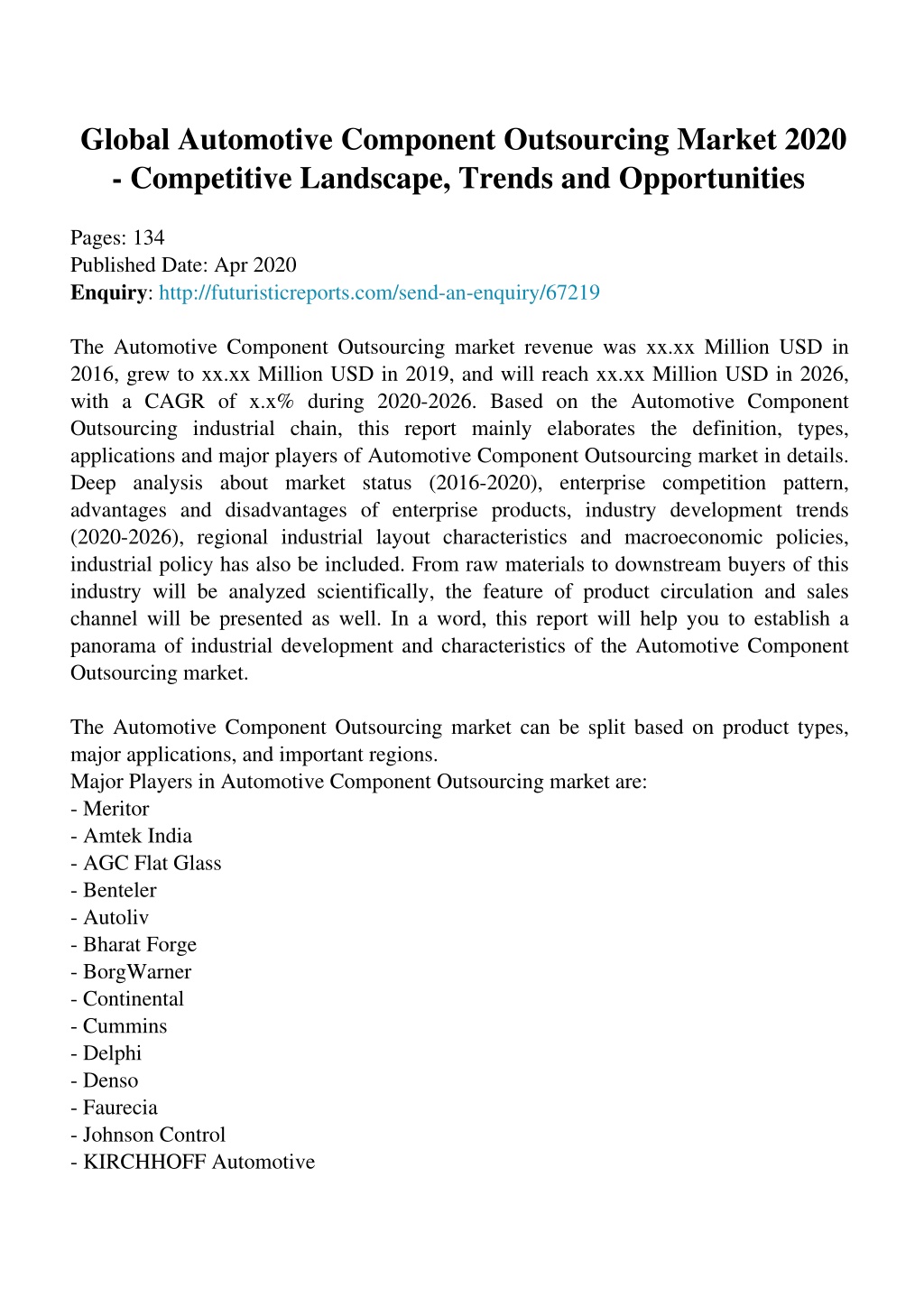 Global Automotive Component Outsourcing Market 2020 - Competitive Landscape, Trends and Opportunities

Pages: 134
Published Date: Apr 2020
Enquiry: http://futuristicreports.com/send-an-enquiry/67219

The Automotive Component Outsourcing market revenue was xx.xx Million USD in 2016, grew to xx.xx Million USD in 2019, and will reach xx.xx Million USD in 2026, with a CAGR of x.x% during 2020-2026. Based on the Automotive Component Outsourcing industrial chain, this report mainly elaborates the definition, types, applications and major players of Automotive Component Outsourcing market in details. Deep analysis about market status (2016-2020), enterprise competition pattern, advantages and disadvantages of enterprise products, industry development trends (2020-2026), regional industrial layout characteristics and macroeconomic policies, industrial policy has also be included. From raw materials to downstream buyers of this industry will be analyzed scientifically, the feature of product circulation and sales channel will be presented as well. In a word, this report will help you to establish a panorama of industrial development and characteristics of the Automotive Component Outsourcing market.

The Automotive Component Outsourcing market can be split based on product types, major applications, and important regions.
Major Players in Automotive Component Outsourcing market are:
- Meritor
- Amtek India
- AGC Flat Glass
- Benteler
- Autoliv
- Bharat Forge
- BorgWarner
- Continental
- Cummins
- Delphi
- Denso
- Faurecia
- Johnson Control
- KIRCHHOFF Automotive